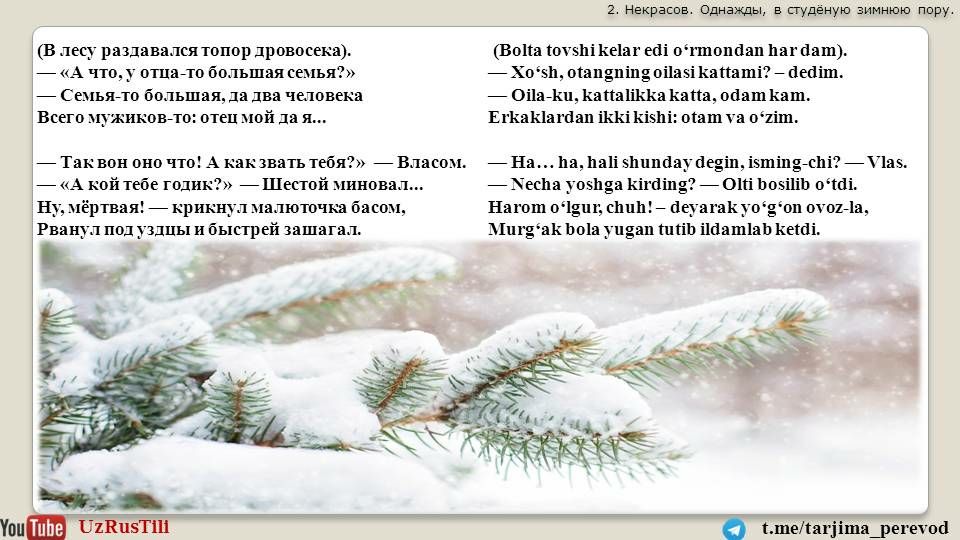 2. Некрасов. Однажды, в студёную зимнюю пору.

(В лесу раздавался топор дровосека).
— «А что, у отца-то большая семья?»
— Семья-то большая, да два человека
Всего мужиков-то: отец мой да я...

— Так вон оно что! А как звать тебя?» — Власом.
— «А кой тебе годик?» — Шестой миновал...
Ну, мёртвая! — крикнул малюточка басом,
Рванул под уздцы и быстрей зашагал.

(Bolta tovshi kelar edi o'rmondan har dam).
— Xo'sh, otangning oilasi kattami? – dedim.
— Oila-ku, kattalikka katta, odam kam.
Erkaklardan ikki kishi: otam va o'zim.

— Ha... ha, hali shunday degin, isming-chi? — Vlas.
— Necha yoshga kirding? — Olti bosilib o'tdi.
Harom o'lgur, chuh! – deyarak yo'g'on ovoz-la,
Murg'ak bola yugan tutib ildamlab ketdi.

YouTube UzRusTili

t.me/tarjima_perevod